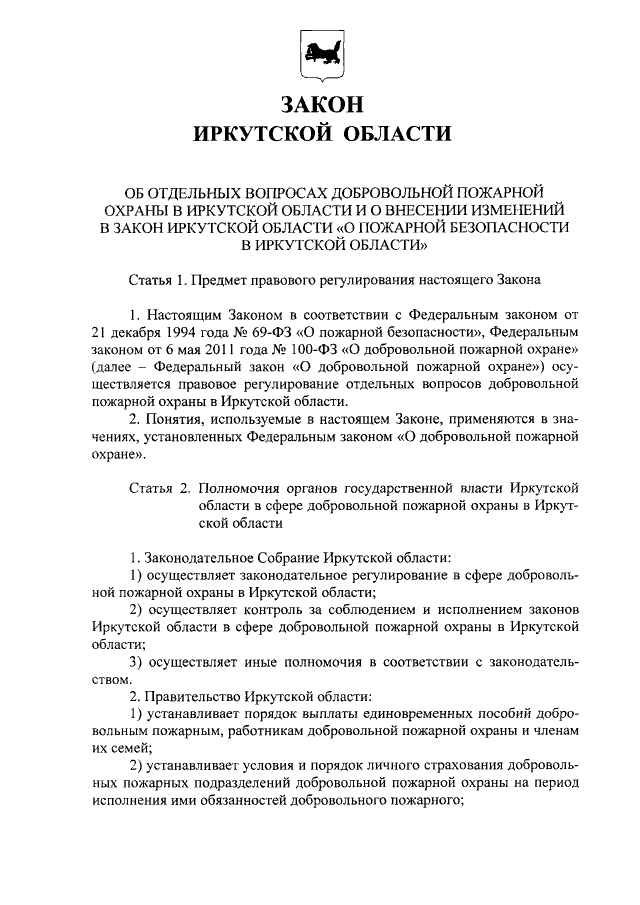 ЗАКОН
ИРКУТСКОЙ ОБЛАСТИ

ОБ ОТДЕЛЬНЫХ ВОПРОСАХ ДОБРОВОЛЬНОЙ ПОЖАРНОЙ ОХРАНЫ В ИРКУТСКОЙ ОБЛАСТИ И О ВНЕСЕНИИ ИЗМЕНЕНИЙ В ЗАКОН ИРКУТСКОЙ ОБЛАСТИ «О ПОЖАРНОЙ БЕЗОПАСНОСТИ В ИРКУТСКОЙ ОБЛАСТИ»

Статья 1. Предмет правового регулирования настоящего Закона

1. Настоящим Законом в соответствии с Федеральным законом от 21 декабря 1994 года № 69-ФЗ «О пожарной безопасности», Федеральным законом от 6 мая 2011 года № 100-ФЗ «О добровольной пожарной охране» (далее – Федеральный закон «О добровольной пожарной охране») осуществляется правовое регулирование отдельных вопросов добровольной пожарной охраны в Иркутской области.

2. Понятия, используемые в настоящем Законе, применяются в значениях, установленных Федеральным законом «О добровольной пожарной охране».

Статья 2. Полномочия органов государственной власти Иркутской области в сфере добровольной пожарной охраны в Иркутской области

1. Законодательное Собрание Иркутской области:
1) осуществляет законодательное регулирование в сфере добровольной пожарной охраны в Иркутской области;
2) осуществляет контроль за соблюдением и исполнением законов Иркутской области в сфере добровольной пожарной охраны в Иркутской области;
3) осуществляет иные полномочия в соответствии с законодательством.
2. Правительство Иркутской области:
1) устанавливает порядок выплаты единовременных пособий добровольным пожарным, работникам добровольной пожарной охраны и членам их семей;
2) устанавливает условия и порядок личного страхования добровольных пожарных подразделений добровольной пожарной охраны на период исполнения ими обязанностей добровольного пожарного;